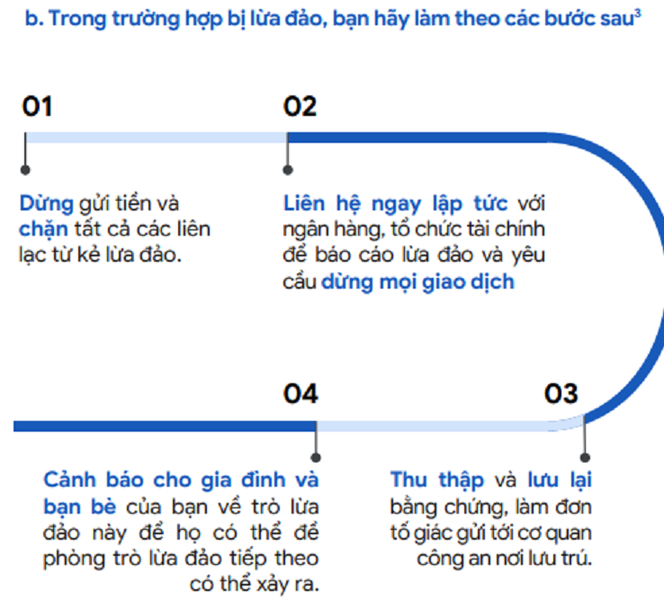 b. Trong trường hợp bị lừa đảo, bạn hãy làm theo các bước sau$^3$

01

Dừng gửi tiền và chặn tất cả các liên lạc từ kẻ lừa đảo.

02

Liên hệ ngay lập tức với ngân hàng, tổ chức tài chính để báo cáo lừa đảo và yêu cầu dừng mọi giao dịch

03

Thu thập và lưu lại bằng chứng, làm đơn tố giác gửi tới cơ quan công an nơi lưu trú.

04

Cảnh báo cho gia đình và bạn bè của bạn về trò lừa đảo này để họ có thể đề phòng trò lừa đảo tiếp theo có thể xảy ra.